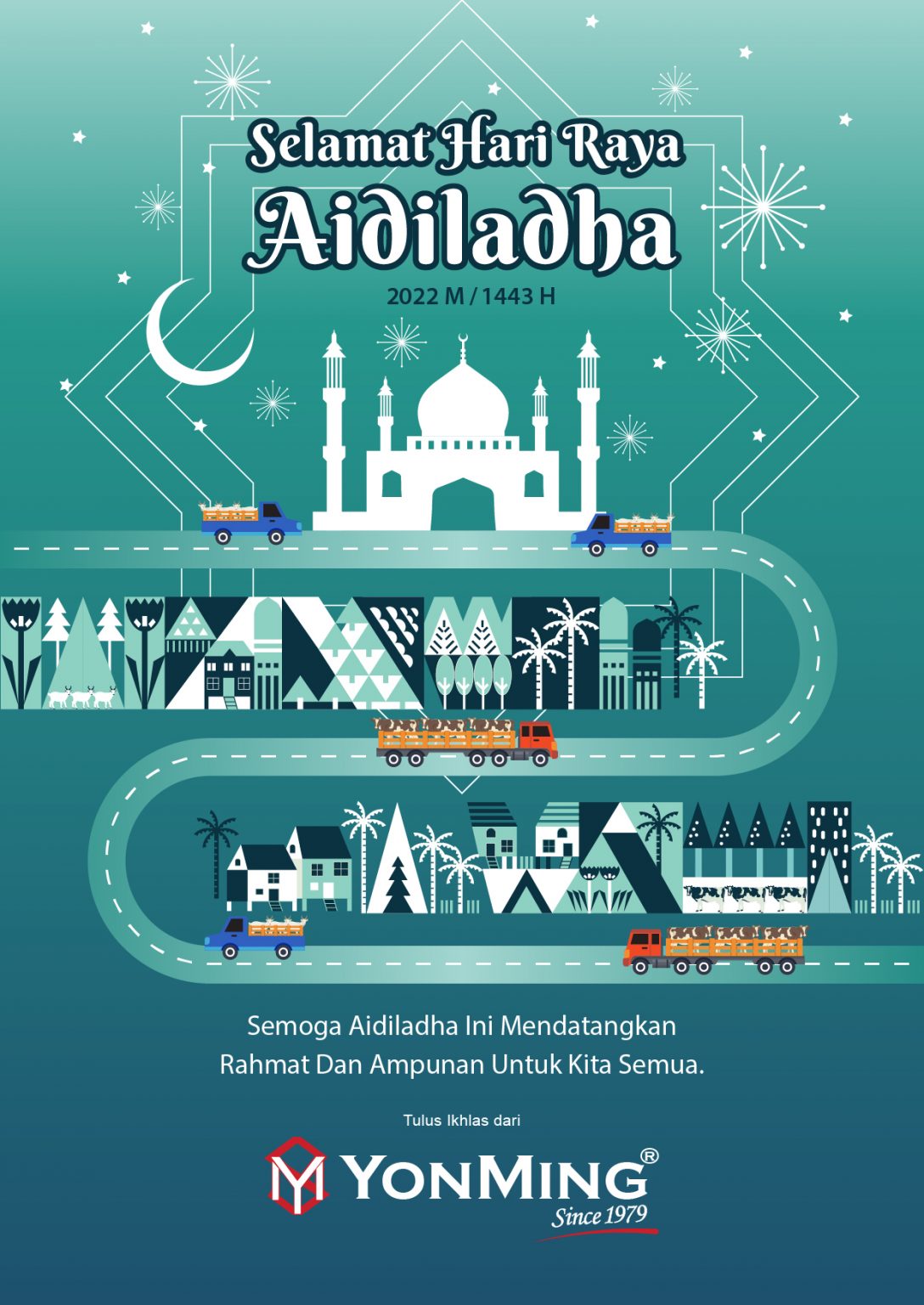 Selamat Hari Raya
Aidiladha
2022 M / 1443 H

Semoga Aidiladha Ini Mendatangkan Rahmat Dan Ampunan Untuk Kita Semua.

Tulus Ikhlas dari

YONMING®
Since 1979